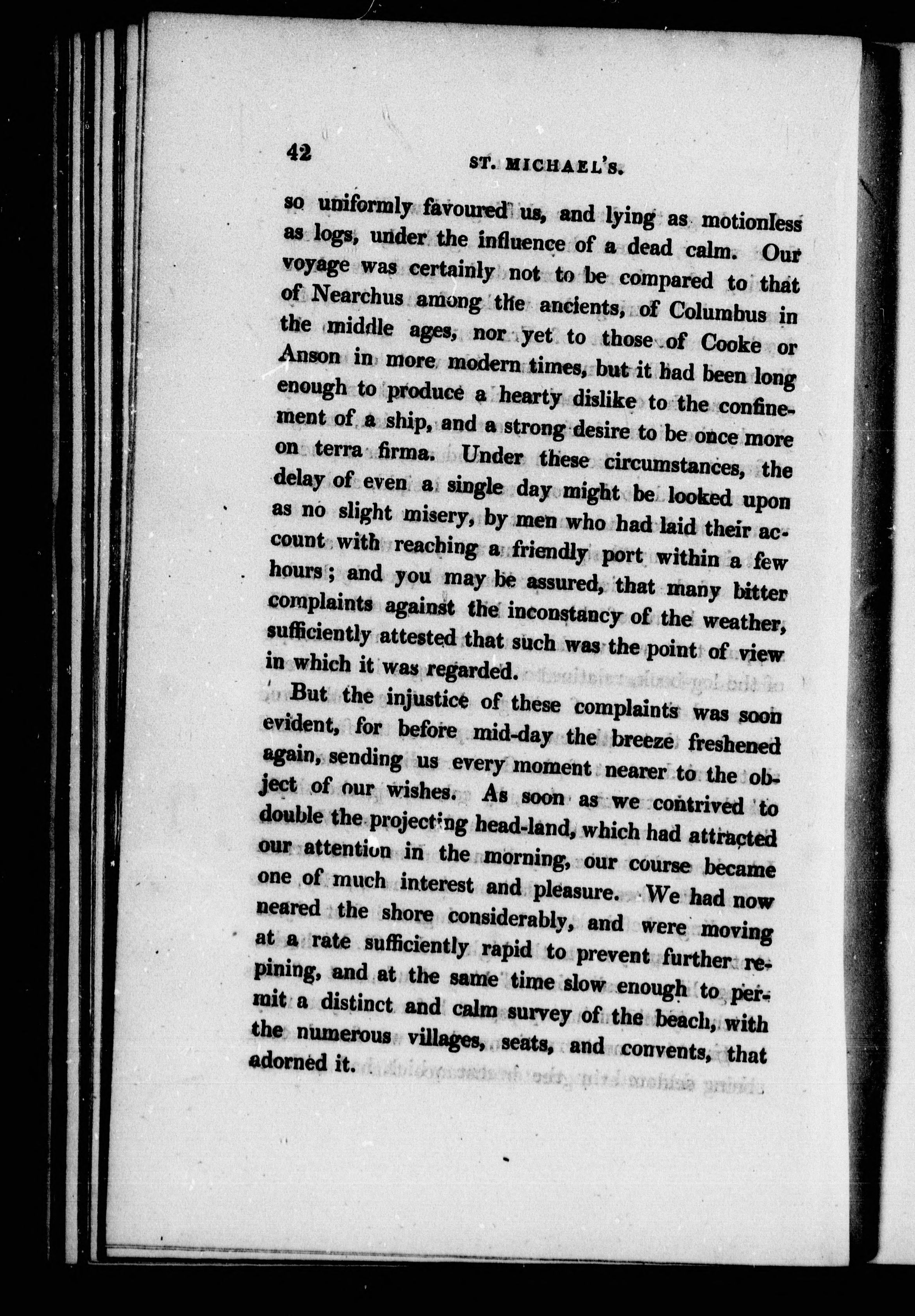 42 ST. MICHAEL'S.

so uniformly favoured us, and lying as motionless as logs, under the influence of a dead calm. Our voyage was certainly not to be compared to that of Nearchus among the ancients, of Columbus in the middle ages, nor yet to those of Cooke or Anson in more modern times, but it had been long enough to produce a hearty dislike to the confinement of a ship, and a strong desire to be once more on terra firma. Under these circumstances, the delay of even a single day might be looked upon as no slight misery, by men who had laid their account with reaching a friendly port within a few hours; and you may be assured, that many bitter complaints against the inconstancy of the weather, sufficiently attested that such was the point of view in which it was regarded.

But the injustice of these complaints was soon evident, for before mid-day the breeze freshened again, sending us every moment nearer to the object of our wishes. As soon as we contrived to double the projecting head-land, which had attracted our attention in the morning, our course became one of much interest and pleasure. We had now neared the shore considerably, and were moving at a rate sufficiently rapid to prevent further repining, and at the same time slow enough to permit a distinct and calm survey of the beach, with the numerous villages, seats, and convents, that adorned it.